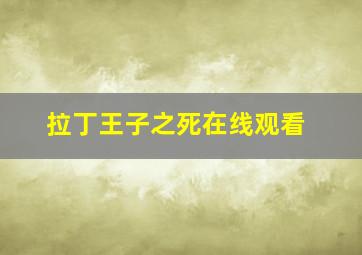 拉丁王子之死在线观看